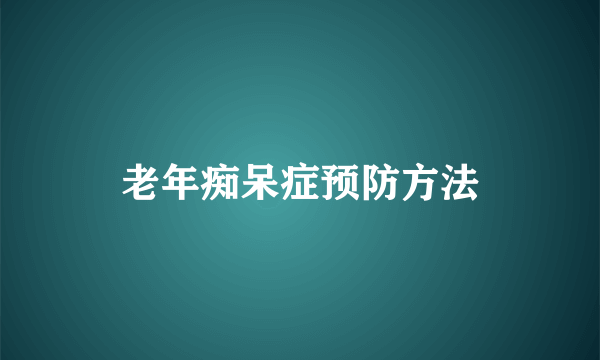 老年痴呆症预防方法